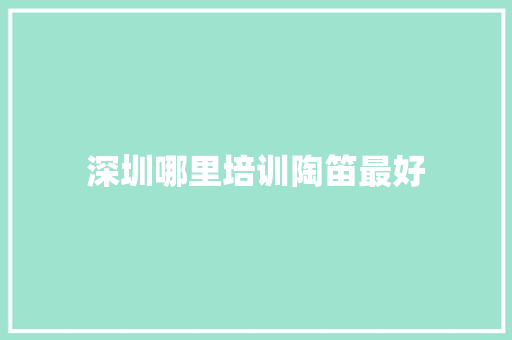 深圳哪里培训陶笛最好